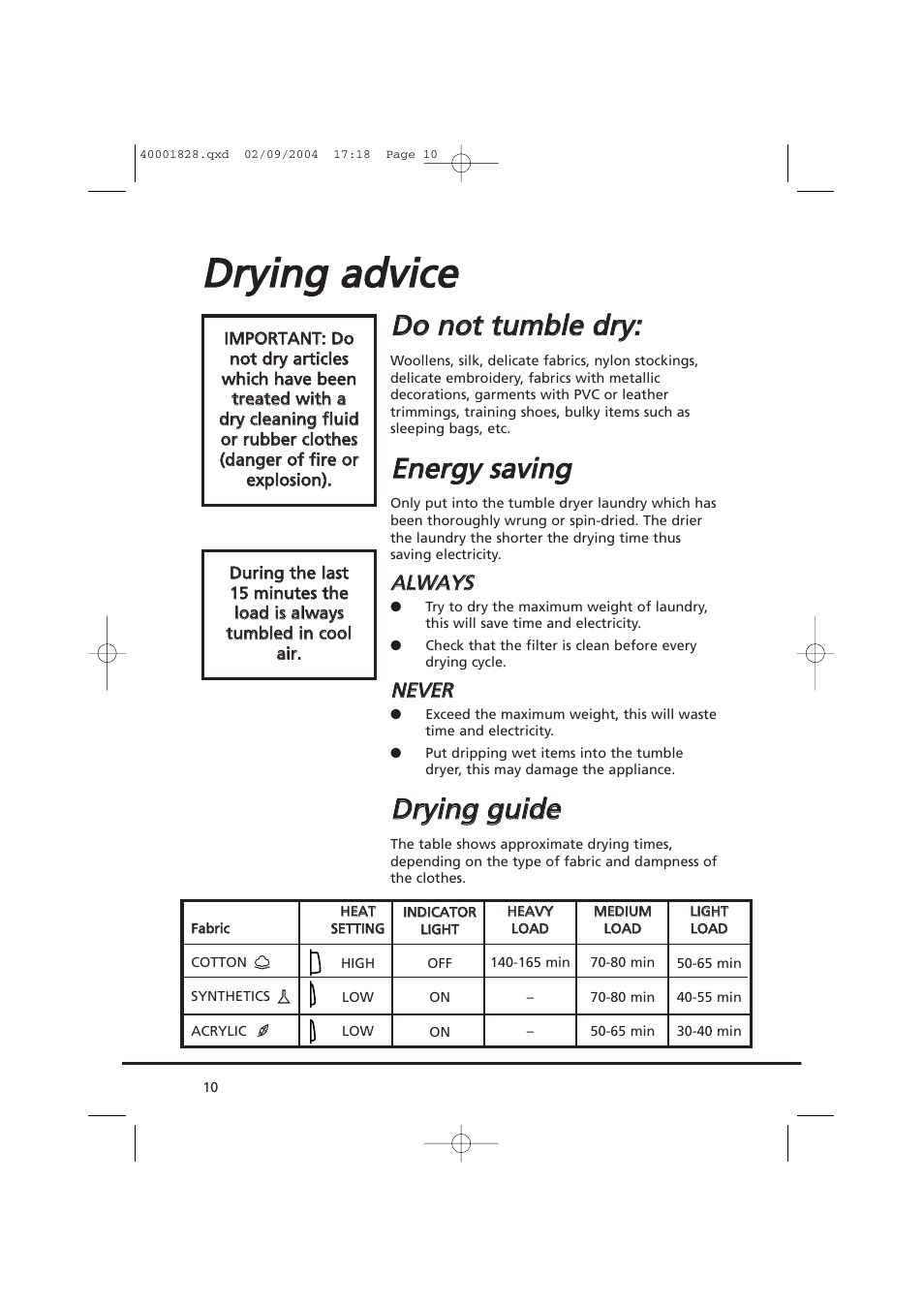 40001828.qxd 02/09/2004 17:18 Page 10

Drying advice

IMPORTANT: Do not dry articles which have been treated with a dry cleaning fluid or rubber clothes (danger of fire or explosion).

During the last 15 minutes the load is always tumbled in cool air.

Do not tumble dry:

Woollens, silk, delicate fabrics, nylon stockings, delicate embroidery, fabrics with metallic decorations, garments with PVC or leather trimmings, training shoes, bulky items such as sleeping bags, etc.

Energy saving

Only put into the tumble dryer laundry which has been thoroughly wrung or spin-dried. The drier the laundry the shorter the drying time thus saving electricity.

ALWAYS

● Try to dry the maximum weight of laundry, this will save time and electricity.

● Check that the filter is clean before every drying cycle.

NEVER

● Exceed the maximum weight, this will waste time and electricity.

● Put dripping wet items into the tumble dryer, this may damage the appliance.

Drying guide

The table shows approximate drying times, depending on the type of fabric and dampness of the clothes.

| Fabric | HEAT SETTING | INDICATOR LIGHT | HEAVY LOAD | MEDIUM LOAD | LIGHT LOAD |
|---|---|---|---|---|---|
| COTTON | HIGH | OFF | 140-165 min | 70-80 min | 50-65 min |
| SYNTHETICS | LOW | ON | – | 70-80 min | 40-55 min |
| ACRYLIC | LOW | ON | – | 50-65 min | 30-40 min |

10